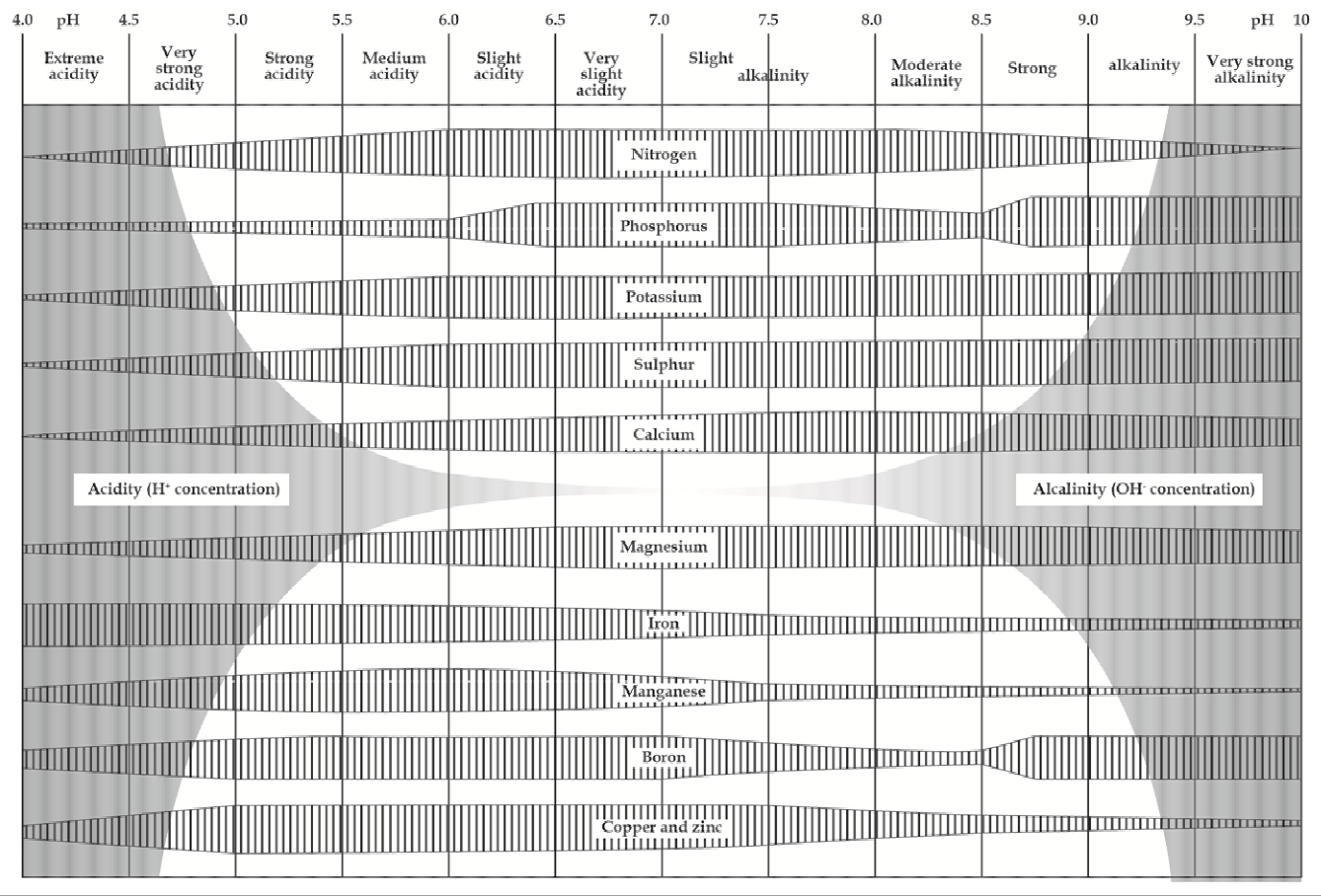 4.0 pH 4.5 5.0 5.5 6.0 6.5 7.0 7.5 8.0 8.5 9.0 9.5 pH 10

Extreme acidity
Very strong acidity
Strong acidity
Medium acidity
Slight acidity
Very slight acidity
Slight alkalinity
Moderate alkalinity
Strong alkalinity
Very strong alkalinity

Nitrogen
Phosphorus
Potassium
Sulphur
Calcium
Acidity ($H^+$ concentration)
Alcalinity ($OH^-$ concentration)
Magnesium
Iron
Manganese
Boron
Copper and zinc